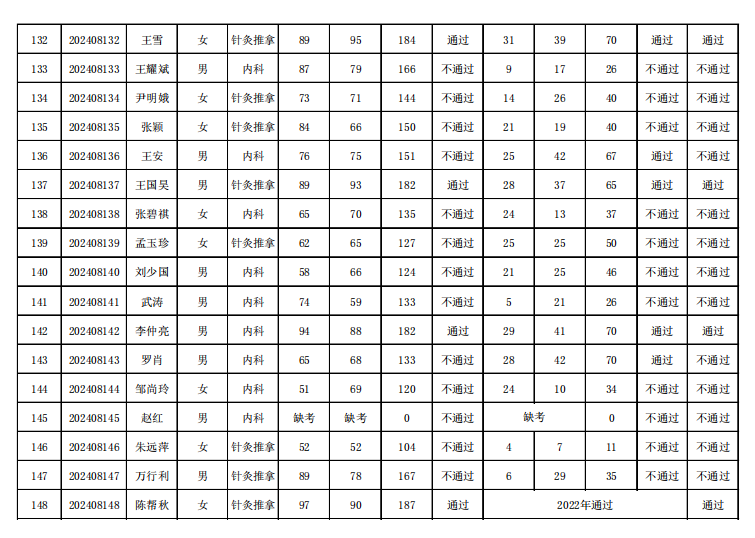 | 132 | 202408132 | 王雪 | 女 | 针灸推拿 | 89 | 95 | 184 | 通过 | 31 | 39 | 70 | 通过 | 通过 |
|---|---|---|---|---|---|---|---|---|---|---|---|---|---|
| 133 | 202408133 | 王耀斌 | 男 | 内科 | 87 | 79 | 166 | 不通过 | 9 | 17 | 26 | 不通过 | 不通过 |
| 134 | 202408134 | 尹明娥 | 女 | 针灸推拿 | 73 | 71 | 144 | 不通过 | 14 | 26 | 40 | 不通过 | 不通过 |
| 135 | 202408135 | 张颖 | 女 | 针灸推拿 | 84 | 66 | 150 | 不通过 | 21 | 19 | 40 | 不通过 | 不通过 |
| 136 | 202408136 | 王安 | 男 | 内科 | 76 | 75 | 151 | 不通过 | 25 | 42 | 67 | 通过 | 不通过 |
| 137 | 202408137 | 王国昊 | 男 | 针灸推拿 | 89 | 93 | 182 | 通过 | 28 | 37 | 65 | 通过 | 通过 |
| 138 | 202408138 | 张碧祺 | 女 | 内科 | 65 | 70 | 135 | 不通过 | 24 | 13 | 37 | 不通过 | 不通过 |
| 139 | 202408139 | 孟玉珍 | 女 | 针灸推拿 | 62 | 65 | 127 | 不通过 | 25 | 25 | 50 | 不通过 | 不通过 |
| 140 | 202408140 | 刘少国 | 男 | 内科 | 58 | 66 | 124 | 不通过 | 21 | 25 | 46 | 不通过 | 不通过 |
| 141 | 202408141 | 武涛 | 男 | 内科 | 74 | 59 | 133 | 不通过 | 5 | 21 | 26 | 不通过 | 不通过 |
| 142 | 202408142 | 李仲亮 | 男 | 内科 | 94 | 88 | 182 | 通过 | 29 | 41 | 70 | 通过 | 通过 |
| 143 | 202408143 | 罗肖 | 男 | 内科 | 65 | 68 | 133 | 不通过 | 28 | 42 | 70 | 通过 | 不通过 |
| 144 | 202408144 | 邹尚玲 | 女 | 内科 | 51 | 69 | 120 | 不通过 | 24 | 10 | 34 | 不通过 | 不通过 |
| 145 | 202408145 | 赵红 | 男 | 内科 | 缺考 | 缺考 | 0 | 不通过 | 缺考 | | 0 | 不通过 | 不通过 |
| 146 | 202408146 | 朱远萍 | 女 | 针灸推拿 | 52 | 52 | 104 | 不通过 | 4 | 7 | 11 | 不通过 | 不通过 |
| 147 | 202408147 | 万行利 | 男 | 针灸推拿 | 89 | 78 | 167 | 不通过 | 6 | 29 | 35 | 不通过 | 不通过 |
| 148 | 202408148 | 陈帮秋 | 女 | 针灸推拿 | 97 | 90 | 187 | 通过 | 2022年通过 | | | | 通过 |